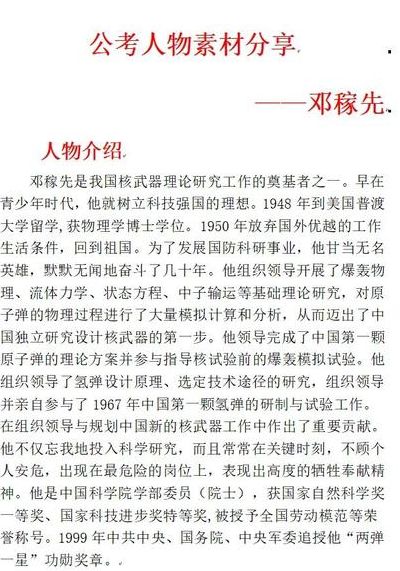 公考人物素材分享

——邓稼先

人物介绍

邓稼先是我国核武器理论研究工作的奠基者之一。早在青少年时代，他就树立科技强国的理想。1948 年到美国普渡大学留学，获物理学博士学位。1950 年放弃国外优越的工作生活条件，回到祖国。为了发展国防科研事业，他甘当无名英雄，默默无闻地奋斗了几十年。他组织领导开展了爆轰物理、流体力学、状态方程、中子输运等基础理论研究，对原子弹的物理过程进行了大量模拟计算和分析，从而迈出了中国独立研究设计核武器的第一步。他领导完成了中国第一颗原子弹的理论方案并参与指导核试验前的爆轰模拟试验。他组织领导了氢弹设计原理、选定技术途径的研究，组织领导并亲自参与了 1967 年中国第一颗氢弹的研制与试验工作。在组织领导与规划中国新的核武器工作中作出了重要贡献。他不仅忘我地投入科学研究，而且常常在关键时刻，不顾个人安危，出现在最危险的岗位上，表现出高度的牺牲奉献精神。他是中国科学院学部委员（院士），获国家自然科学奖一等奖、国家科技进步奖特等奖，被授予全国劳动模范等荣誉称号。1999 年中共中央、国务院、中央军委追授他“两弹一星”功勋奖章。